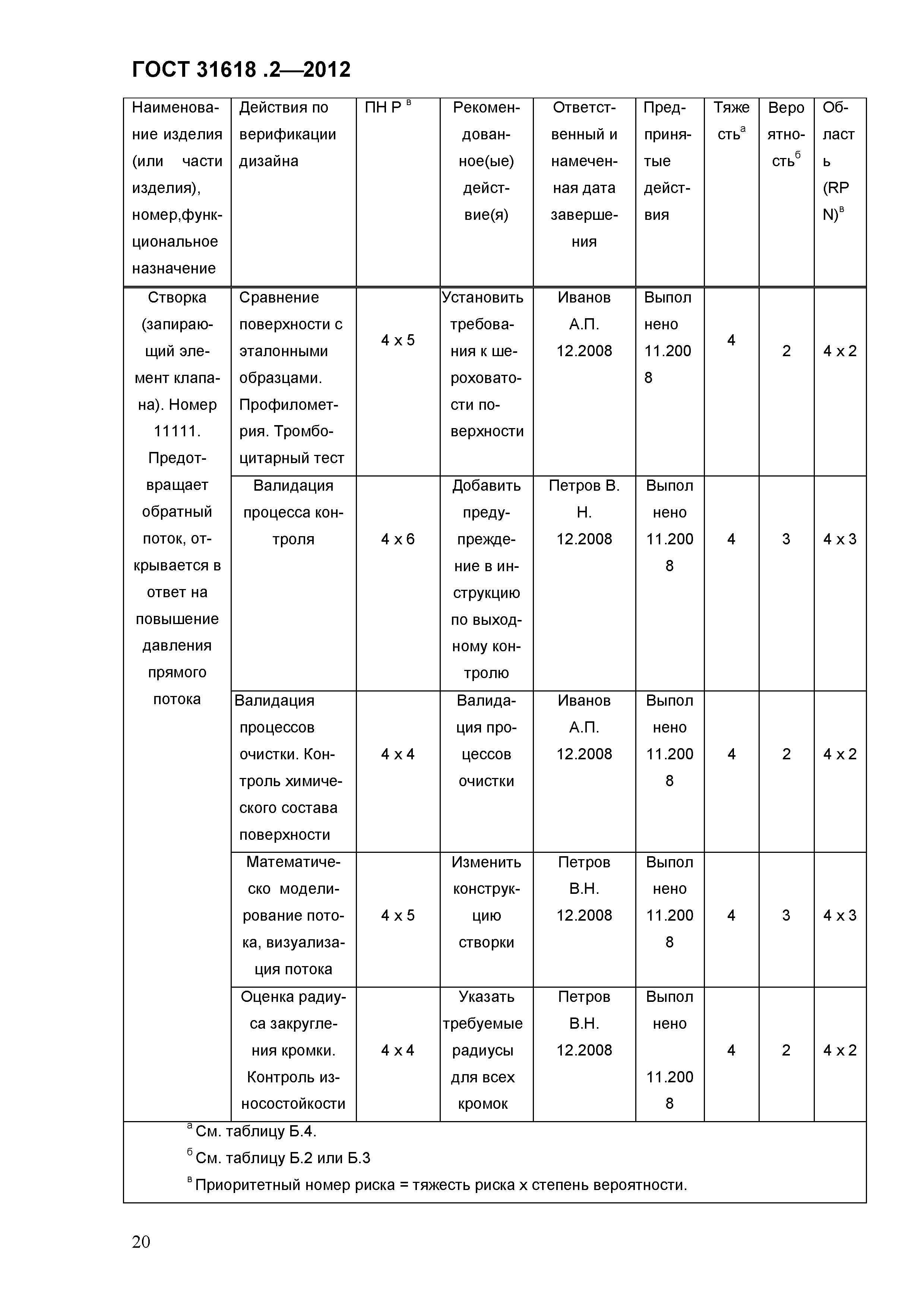 ГОСТ 31618 .2—2012

| Наименование изделия (или части изделия), номер,функциональное назначение | Действия по верификации дизайна | ПН Р $^{в}$ | Рекомендованное(ые) действие(я) | Ответственный и намеченная дата завершения | Предпринятые действия | Тяжесть$^{а}$ | Вероятность$^{б}$ | Область (RPN)$^{в}$ |
|---|---|---|---|---|---|---|---|---|
| Створка (запирающий элемент клапана). Номер 11111. Предотвращает обратный поток, открывается в ответ на повышение давления прямого потока | Сравнение поверхности с эталонными образцами. Профилометрия. Тромбоцитарный тест | 4 х 5 | Установить требования к шероховатости поверхности | Иванов А.П. 12.2008 | Выполнено 11.2008 | 4 | 2 | 4 х 2 |
| | Валидация процесса контроля | 4 х 6 | Добавить предупреждение в инструкцию по выходному контролю | Петров В. Н. 12.2008 | Выполнено 11.2008 | 4 | 3 | 4 х 3 |
| | Валидация процессов очистки. Контроль химического состава поверхности | 4 х 4 | Валидация процессов очистки | Иванов А.П. 12.2008 | Выполнено 11.2008 | 4 | 2 | 4 х 2 |
| | Математическо моделирование потока, визуализация потока | 4 х 5 | Изменить конструкцию створки | Петров В.Н. 12.2008 | Выполнено 11.2008 | 4 | 3 | 4 х 3 |
| | Оценка радиуса закругления кромки. Контроль износостойкости | 4 х 4 | Указать требуемые радиусы для всех кромок | Петров В.Н. 12.2008 | Выполнено 11.2008 | 4 | 2 | 4 х 2 |

$^{а}$ См. таблицу Б.4.

$^{б}$ См. таблицу Б.2 или Б.3

$^{в}$ Приоритетный номер риска = тяжесть риска х степень вероятности.

20